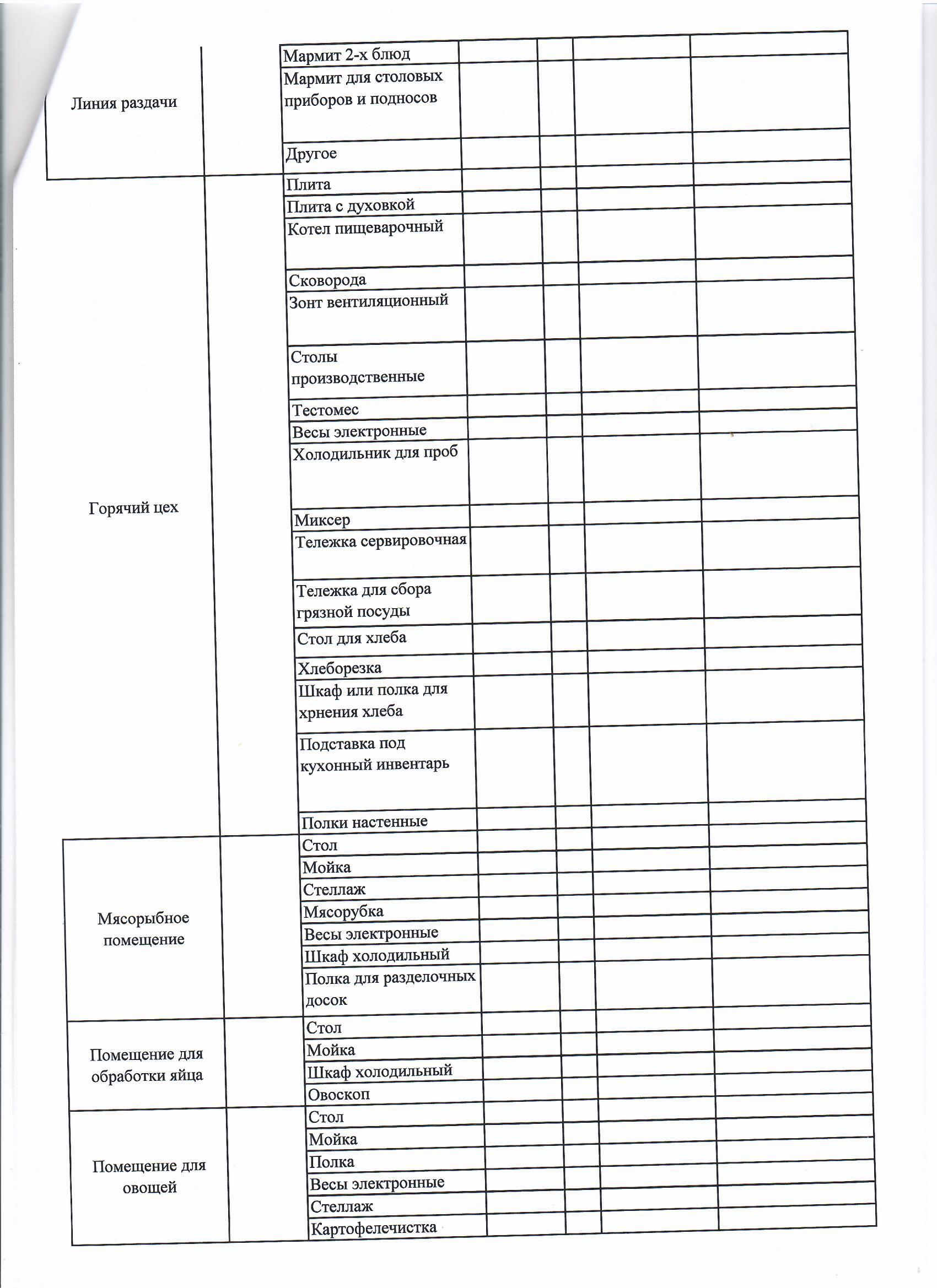 | | | | | | | |
|---|---|---|---|---|---|---|
| Линия раздачи | | Мармит 2-х блюд | | | | |
| | | Мармит для столовых приборов и подносов | | | | |
| | | Другое | | | | |
| Горячий цех | | Плита | | | | |
| | | Плита с духовкой | | | | |
| | | Котел пищеварочный | | | | |
| | | Сковорода | | | | |
| | | Зонт вентиляционный | | | | |
| | | Столы производственные | | | | |
| | | Тестомес | | | | |
| | | Весы электронные | | | | |
| | | Холодильник для проб | | | | |
| | | Миксер | | | | |
| | | Тележка сервировочная | | | | |
| | | Тележка для сбора грязной посуды | | | | |
| | | Стол для хлеба | | | | |
| | | Хлеборезка | | | | |
| | | Шкаф или полка для хрнения хлеба | | | | |
| | | Подставка под кухонный инвентарь | | | | |
| | | Полки настенные | | | | |
| Мясорыбное помещение | | Стол | | | | |
| | | Мойка | | | | |
| | | Стеллаж | | | | |
| | | Мясорубка | | | | |
| | | Весы электронные | | | | |
| | | Шкаф холодильный | | | | |
| | | Полка для разделочных досок | | | | |
| Помещение для обработки яйца | | Стол | | | | |
| | | Мойка | | | | |
| | | Шкаф холодильный | | | | |
| | | Овоскоп | | | | |
| Помещение для овощей | | Стол | | | | |
| | | Мойка | | | | |
| | | Полка | | | | |
| | | Весы электронные | | | | |
| | | Стеллаж | | | | |
| | | Картофелечистка | | | | |